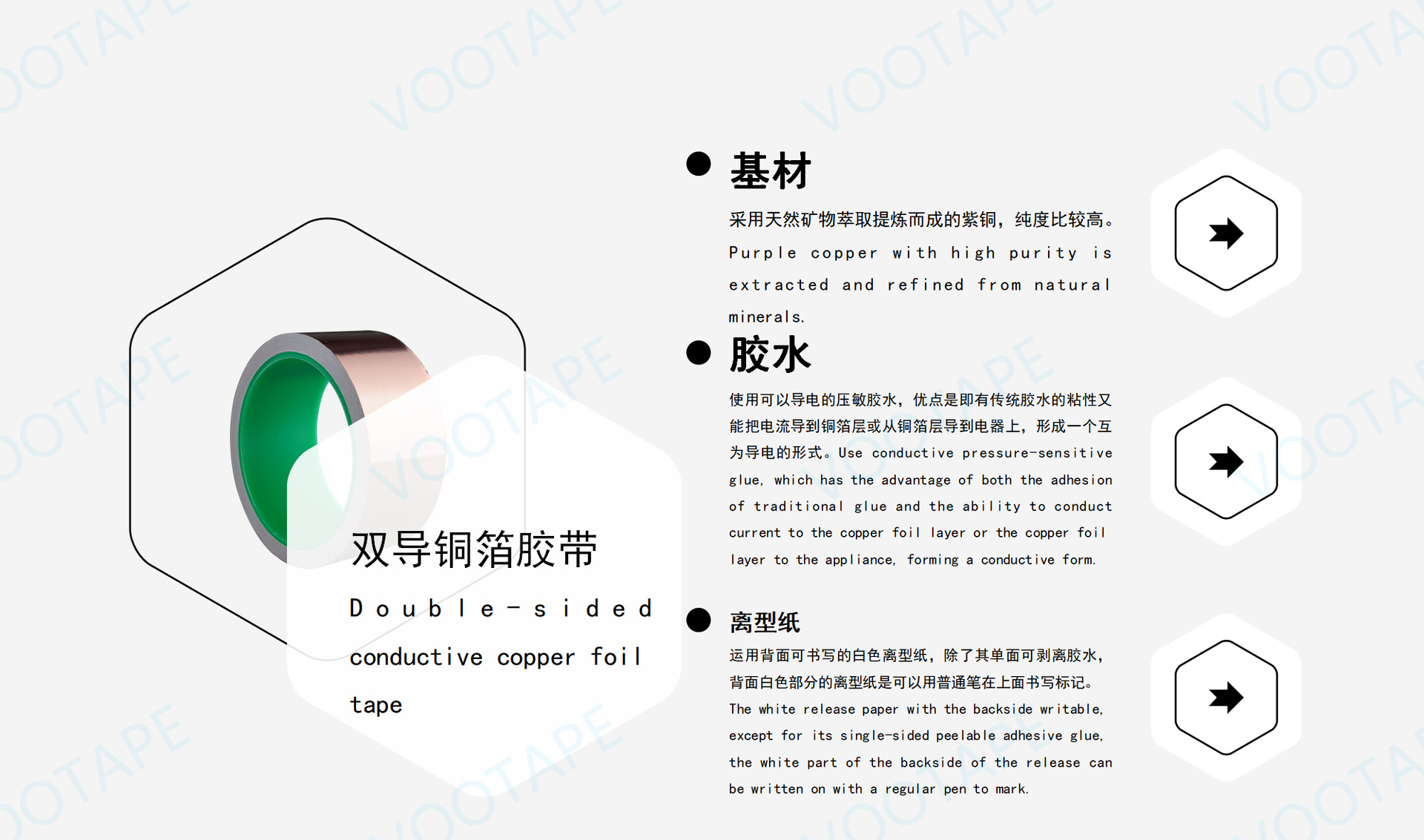 双导铜箔胶带

Double-sided conductive copper foil tape

• 基材

采用天然矿物萃取提炼而成的紫铜，纯度比较高。Purple copper with high purity is extracted and refined from natural minerals.

• 胶水

使用可以导电的压敏胶水，优点是即有传统胶水的粘性又能把电流导到铜箔层或从铜箔层导到电器上，形成一个互为导电的形式。Use conductive pressure-sensitive glue, which has the advantage of both the adhesion of traditional glue and the ability to conduct current to the copper foil layer or the copper foil layer to the appliance, forming a conductive form.

• 离型纸

运用背面可书写的白色离型纸，除了其单面可剥离胶水，背面白色部分的离型纸是可以用普通笔在上面书写标记。The white release paper with the backside writable, except for its single-sided peelable adhesive glue, the white part of the backside of the release can be written on with a regular pen to mark.

VOOTAPE